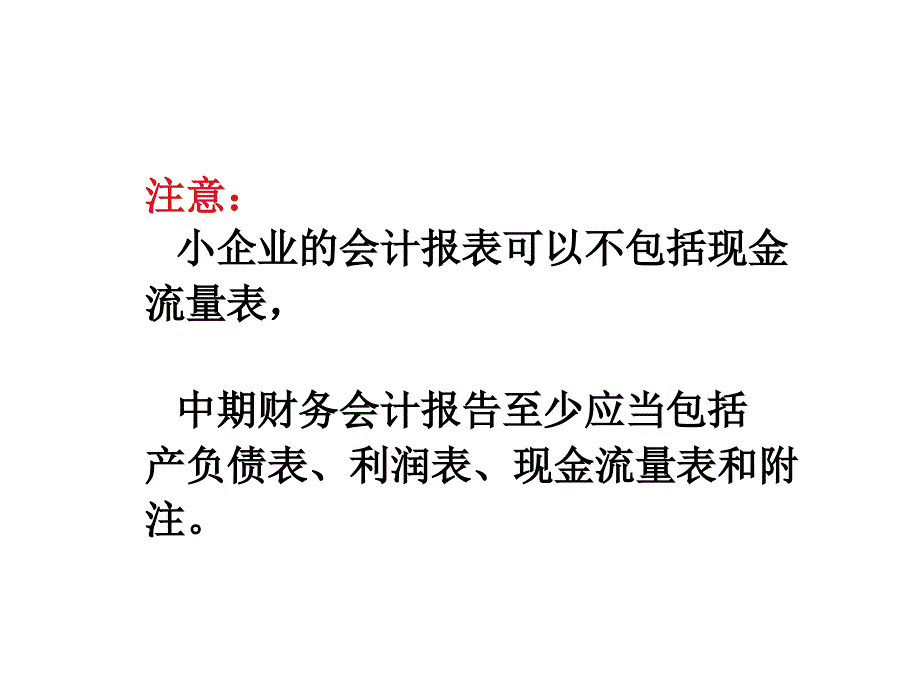 注意：

小企业的会计报表可以不包括现金流量表，

中期财务会计报告至少应当包括产负债表、利润表、现金流量表和附注。